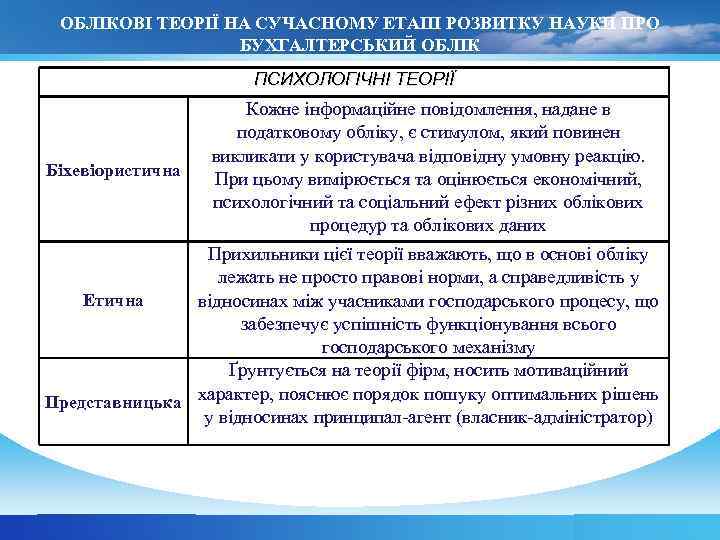 ОБЛІКОВІ ТЕОРІЇ НА СУЧАСНОМУ ЕТАПІ РОЗВИТКУ НАУКИ ПРО БУХГАЛТЕРСЬКИЙ ОБЛІК

| ПСИХОЛОГІЧНІ ТЕОРІЇ | |
|---|---|
| Біхевіористична | Кожне інформаційне повідомлення, надане в податковому обліку, є стимулом, який повинен викликати у користувача відповідну умовну реакцію. При цьому вимірюється та оцінюється економічний, психологічний та соціальний ефект різних облікових процедур та облікових даних |
| Етична | Прихильники цієї теорії вважають, що в основі обліку лежать не просто правові норми, а справедливість у відносинах між учасниками господарського процесу, що забезпечує успішність функціонування всього господарського механізму |
| Представницька | Ґрунтується на теорії фірм, носить мотиваційний характер, пояснює порядок пошуку оптимальних рішень у відносинах принципал-агент (власник-адміністратор) |